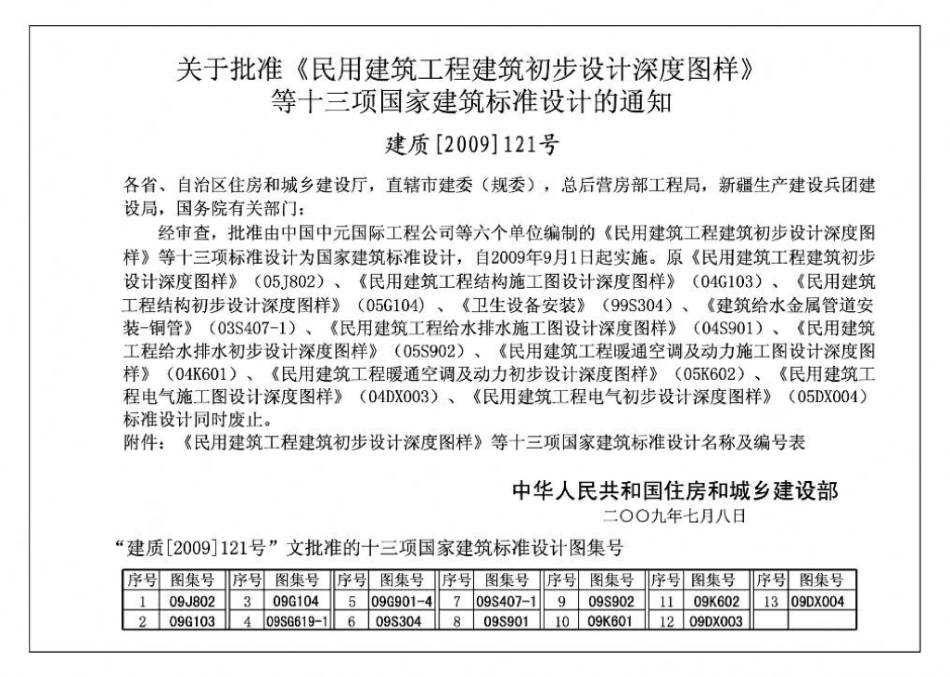 关于批准《民用建筑工程建筑初步设计深度图样》等十三项国家建筑标准设计的通知

建质[2009]121号

各省、自治区住房和城乡建设厅，直辖市建委（规委），总后营房部工程局，新疆生产建设兵团建设局，国务院有关部门：

经审查，批准由中国中元国际工程公司等六个单位编制的《民用建筑工程建筑初步设计深度图样》等十三项标准设计为国家建筑标准设计，自2009年9月1日起实施。原《民用建筑工程建筑初步设计深度图样》（05J802）、《民用建筑工程结构施工图设计深度图样》（04G103）、《民用建筑工程结构初步设计深度图样》（05G104）、《卫生设备安装》（99S304）、《建筑给水金属管道安装-铜管》（03S407-1）、《民用建筑工程给水排水施工图设计深度图样》（04S901）、《民用建筑工程给水排水初步设计深度图样》（05S902）、《民用建筑工程暖通空调及动力施工图设计深度图样》（04K601）、《民用建筑工程暖通空调及动力初步设计深度图样》（05K602）、《民用建筑工程电气施工图设计深度图样》（04DX003）、《民用建筑工程电气初步设计深度图样》（05DX004）标准设计同时废止。

附件：《民用建筑工程建筑初步设计深度图样》等十三项国家建筑标准设计名称及编号表

中华人民共和国住房和城乡建设部
二〇〇九年七月八日

“建质[2009]121号”文批准的十三项国家建筑标准设计图集号

| 序号 | 图集号 | 序号 | 图集号 | 序号 | 图集号 | 序号 | 图集号 | 序号 | 图集号 | 序号 | 图集号 | 序号 | 图集号 |
|---|---|---|---|---|---|---|---|---|---|---|---|---|---|
| 1 | 09J802 | 3 | 09G104 | 5 | 09G901-4 | 7 | 09S407-1 | 9 | 09S902 | 11 | 09K602 | 13 | 09DX004 |
| 2 | 09G103 | 4 | 09SG619-1 | 6 | 09S304 | 8 | 09S901 | 10 | 09K601 | 12 | 09DX003 | | |